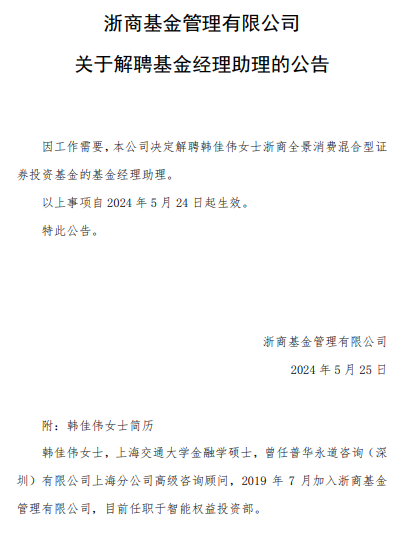 浙商基金管理有限公司

关于解聘基金经理助理的公告

因工作需要，本公司决定解聘韩佳伟女士浙商全景消费混合型证券投资基金的基金经理助理。

以上事项自 2024 年 5 月 24 日起生效。

特此公告。

浙商基金管理有限公司

2024 年 5 月 25 日

附：韩佳伟女士简历

韩佳伟女士，上海交通大学金融学硕士，曾任普华永道咨询（深圳）有限公司上海分公司高级咨询顾问，2019 年 7 月加入浙商基金管理有限公司，目前任职于智能权益投资部。